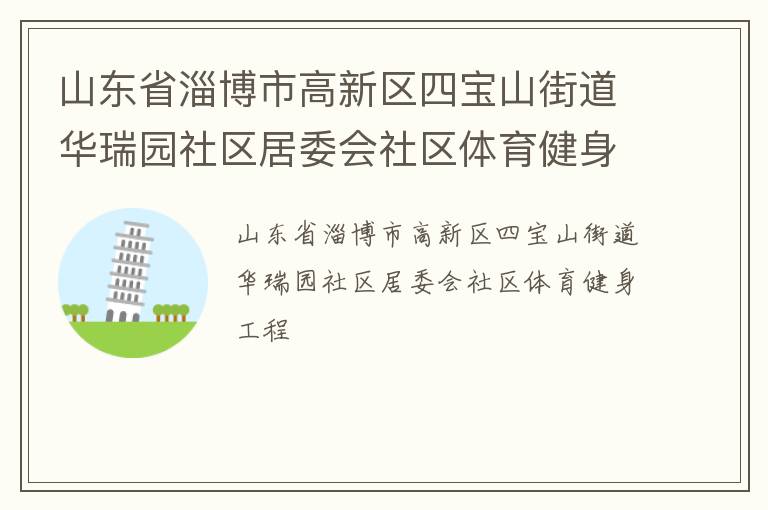 山东省淄博市高新区四宝山街道华瑞园社区居委会社区体育健身

山东省淄博市高新区四宝山街道华瑞园社区居委会社区体育健身工程